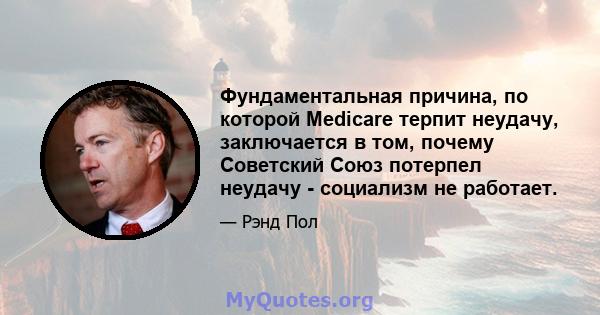 Фундаментальная причина, по которой Medicare терпит неудачу, заключается в том, почему Советский Союз потерпел неудачу - социализм не работает.

— Рэнд Пол

MyQuotes.org